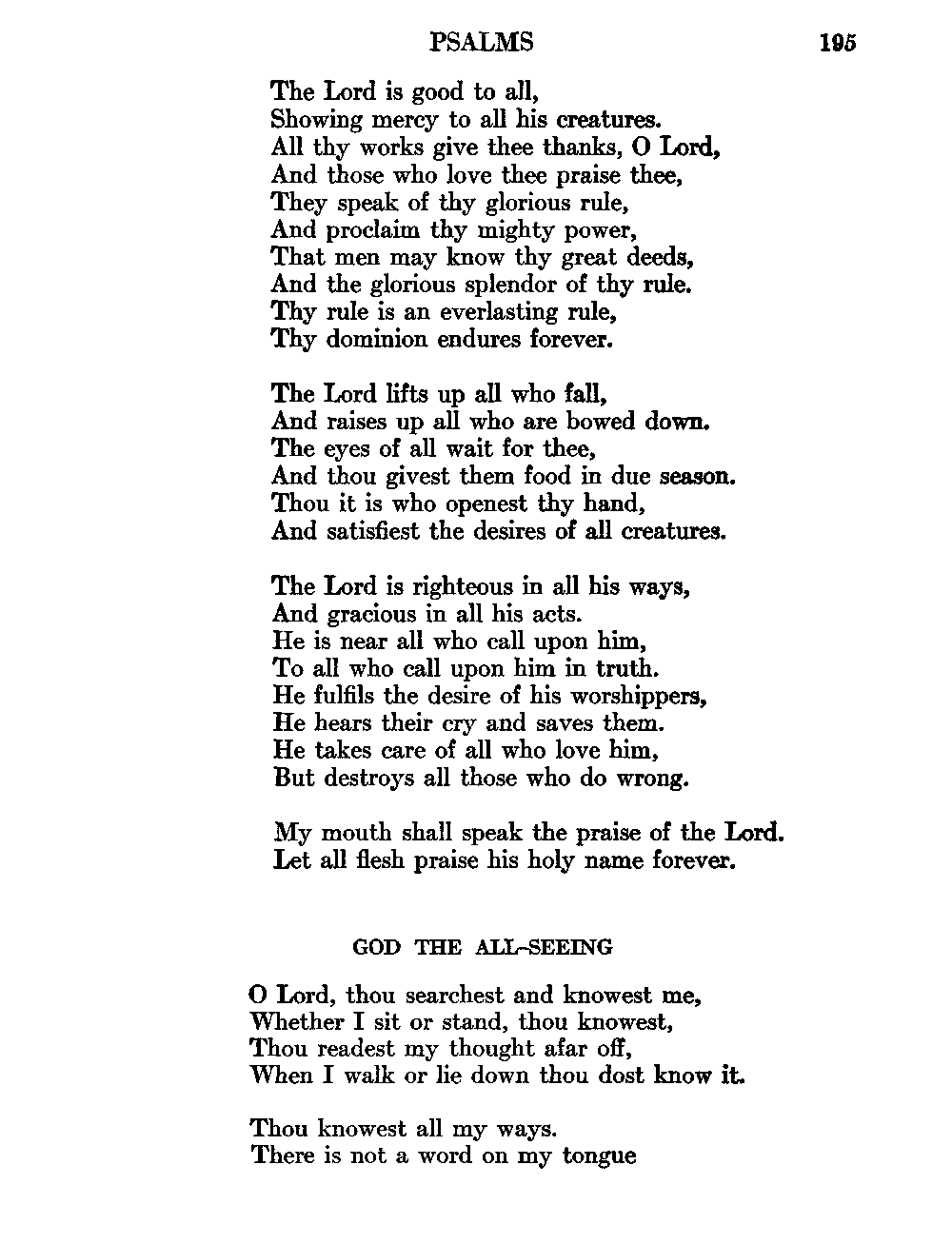 PSALMS 195

The Lord is good to all,
Showing mercy to all his creatures.
All thy works give thee thanks, O Lord,
And those who love thee praise thee,
They speak of thy glorious rule,
And proclaim thy mighty power,
That men may know thy great deeds,
And the glorious splendor of thy rule.
Thy rule is an everlasting rule,
Thy dominion endures forever.

The Lord lifts up all who fall,
And raises up all who are bowed down.
The eyes of all wait for thee,
And thou givest them food in due season.
Thou it is who openest thy hand,
And satisfiest the desires of all creatures.

The Lord is righteous in all his ways,
And gracious in all his acts.
He is near all who call upon him,
To all who call upon him in truth.
He fulfils the desire of his worshippers,
He hears their cry and saves them.
He takes care of all who love him,
But destroys all those who do wrong.

My mouth shall speak the praise of the Lord.
Let all flesh praise his holy name forever.

GOD THE ALL-SEEING

O Lord, thou searchest and knowest me,
Whether I sit or stand, thou knowest,
Thou readest my thought afar off,
When I walk or lie down thou dost know it.

Thou knowest all my ways.
There is not a word on my tongue